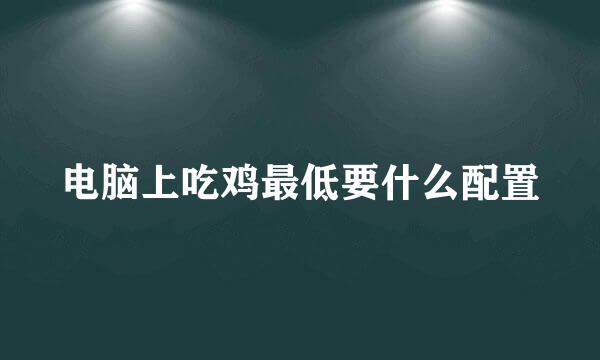 电脑上吃鸡最低要什么配置